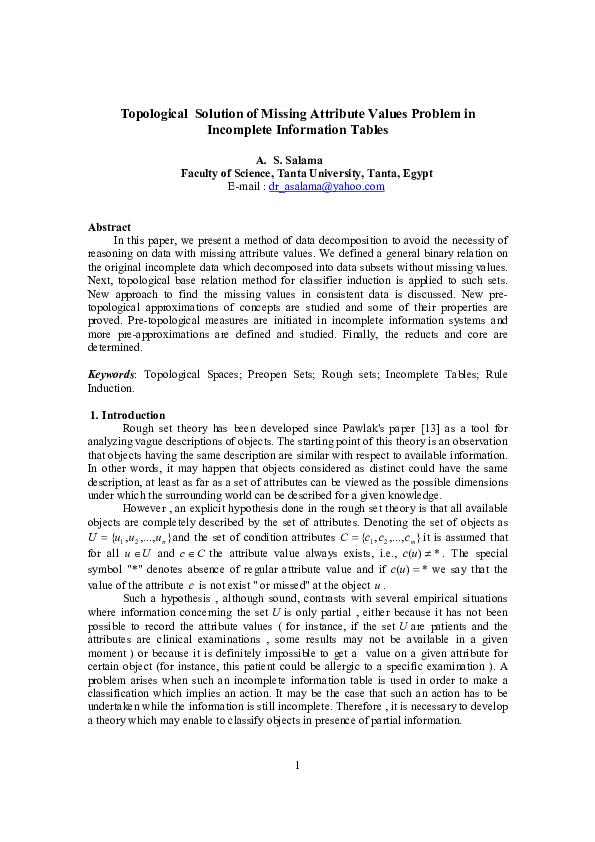 Topological Solution of Missing Attribute Values Problem in Incomplete Information Tables

A. S. Salama
Faculty of Science, Tanta University, Tanta, Egypt
E-mail : dr_asalama@yahoo.com

Abstract
In this paper, we present a method of data decomposition to avoid the necessity of reasoning on data with missing attribute values. We defined a general binary relation on the original incomplete data which decomposed into data subsets without missing values. Next, topological base relation method for classifier induction is applied to such sets. New approach to find the missing values in consistent data is discussed. New pre-topological approximations of concepts are studied and some of their properties are proved. Pre-topological measures are initiated in incomplete information systems and more pre-approximations are defined and studied. Finally, the reducts and core are determined.

Keywords: Topological Spaces; Preopen Sets; Rough sets; Incomplete Tables; Rule Induction.

1. Introduction
Rough set theory has been developed since Pawlak's paper [13] as a tool for analyzing vague descriptions of objects. The starting point of this theory is an observation that objects having the same description are similar with respect to available information. In other words, it may happen that objects considered as distinct could have the same description, at least as far as a set of attributes can be viewed as the possible dimensions under which the surrounding world can be described for a given knowledge.

However , an explicit hypothesis done in the rough set theory is that all available objects are completely described by the set of attributes. Denoting the set of objects as $U = \{u_1, u_2, ..., u_n\}$ and the set of condition attributes $C = \{c_1, c_2, ..., c_m\}$ it is assumed that for all $u \in U$ and $c \in C$ the attribute value always exists, i.e., $c(u) \neq *$. The special symbol "*" denotes absence of regular attribute value and if $c(u) = *$ we say that the value of the attribute $c$ is not exist " or missed" at the object $u$ .

Such a hypothesis , although sound, contrasts with several empirical situations where information concerning the set $U$ is only partial , either because it has not been possible to record the attribute values ( for instance, if the set $U$ are patients and the attributes are clinical examinations , some results may not be available in a given moment ) or because it is definitely impossible to get a value on a given attribute for certain object (for instance, this patient could be allergic to a specific examination ). A problem arises when such an incomplete information table is used in order to make a classification which implies an action. It may be the case that such an action has to be undertaken while the information is still incomplete. Therefore , it is necessary to develop a theory which may enable to classify objects in presence of partial information.

1